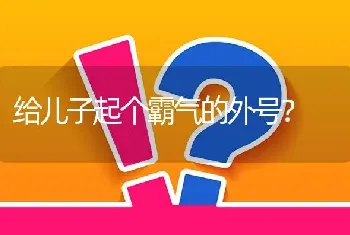 给儿子起个霸气的外号？